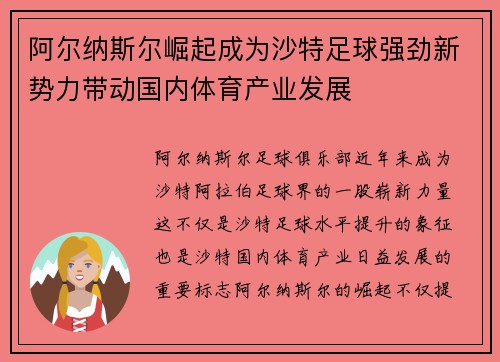 阿尔纳斯尔崛起成为沙特足球强劲新势力带动国内体育产业发展

阿尔纳斯尔足球俱乐部近年来成为沙特阿拉伯足球界的一股崭新力量这不仅是沙特足球水平提升的象征也是沙特国内体育产业日益发展的重要标志阿尔纳斯尔的崛起不仅提